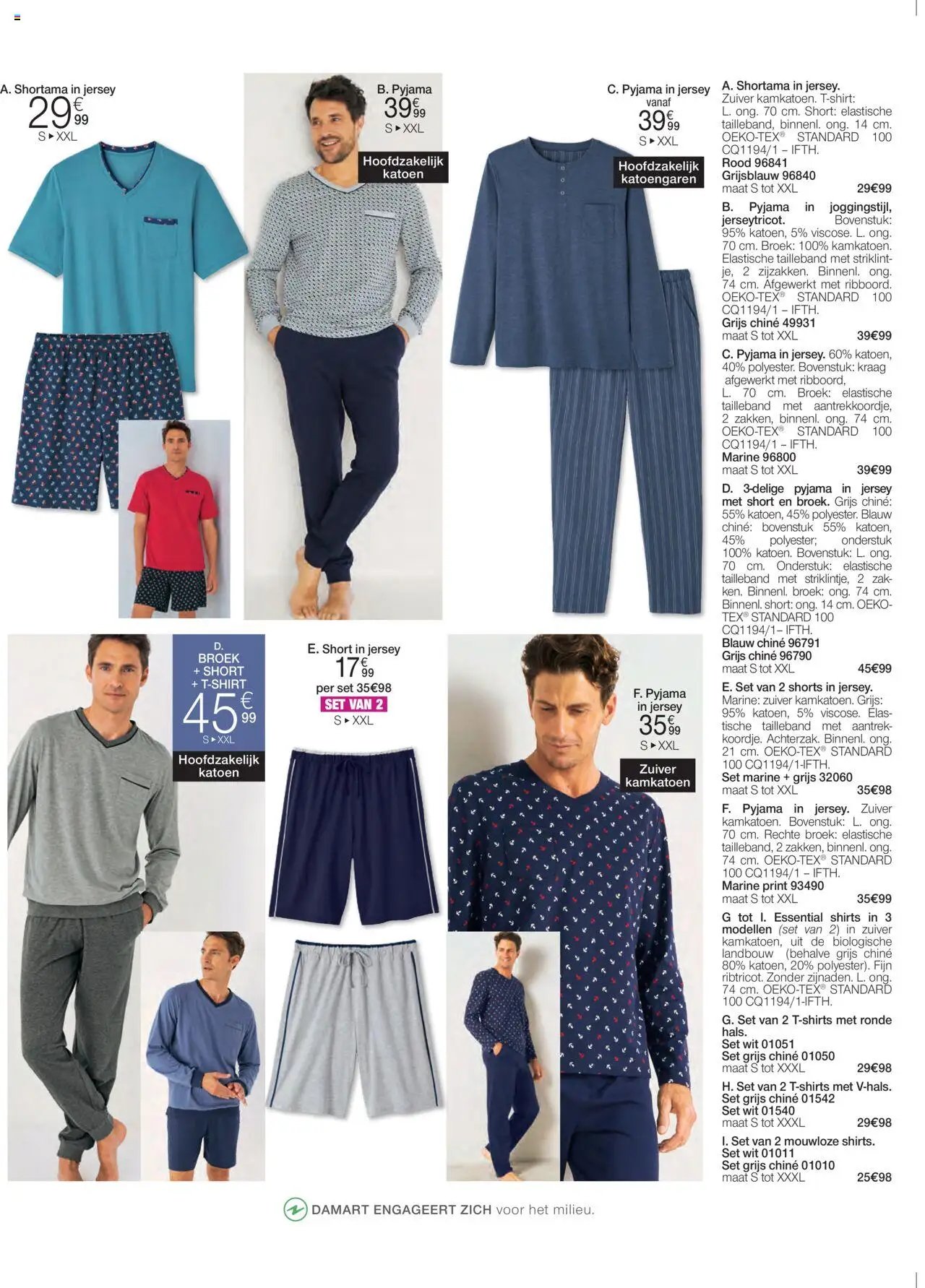 A. Shortama in jersey
29€99
S ▸ XXL

B. Pyjama
39€99
S ▸ XXL
Hoofdzakelijk katoen

C. Pyjama in jersey
vanaf
39€99
S ▸ XXL
Hoofdzakelijk katoengaren

D.
BROEK
+ SHORT
+ T-SHIRT
45€99
S ▸ XXL
Hoofdzakelijk katoen

E. Short in jersey
17€99
per set 35€98
SET VAN 2
S ▸ XXL

F. Pyjama in jersey
35€99
S ▸ XXL
Zuiver kamkatoen

A. Shortama in jersey. Zuiver kamkatoen. T-shirt: L. ong. 70 cm. Short: elastische tailleband, binnenl. ong. 14 cm. OEKO-TEX® STANDARD 100 CQ1194/1 – IFTH.
Rood 96841
Grijsblauw 96840
maat S tot XXL 29€99

B. Pyjama in joggingstijl, jerseytricot. Bovenstuk: 95% katoen, 5% viscose. L. ong. 70 cm. Broek: 100% kamkatoen. Elastische tailleband met striklintje, 2 zijzakken. Binnenl. ong. 74 cm. Afgewerkt met ribboord. OEKO-TEX® STANDARD 100 CQ1194/1 – IFTH.
Grijs chiné 49931
maat S tot XXL 39€99

C. Pyjama in jersey. 60% katoen, 40% polyester. Bovenstuk: kraag afgewerkt met ribboord, L. 70 cm. Broek: elastische tailleband met aantrekkoordje, 2 zakken, binnenl. ong. 74 cm. OEKO-TEX® STANDARD 100 CQ1194/1 – IFTH.
Marine 96800
maat S tot XXL 39€99

D. 3-delige pyjama in jersey met short en broek. Grijs chiné: 55% katoen, 45% polyester. Blauw chiné: bovenstuk 55% katoen, 45% polyester; onderstuk 100% katoen. Bovenstuk: L. ong. 70 cm. Onderstuk: elastische tailleband met striklintje, 2 zakken. Binnenl. broek: ong. 74 cm. Binnenl. short: ong. 14 cm. OEKO-TEX® STANDARD 100 CQ1194/1– IFTH.
Blauw chiné 96791
Grijs chiné 96790
maat S tot XXL 45€99

E. Set van 2 shorts in jersey. Marine: zuiver kamkatoen. Grijs: 95% katoen, 5% viscose. Elastische tailleband met aantrekkoordje. Achterzak. Binnenl. ong. 21 cm. OEKO-TEX® STANDARD 100 CQ1194/1-IFTH.
Set marine + grijs 32060
maat S tot XXL 35€98

F. Pyjama in jersey. Zuiver kamkatoen. Bovenstuk: L. ong. 70 cm. Rechte broek: elastische tailleband, 2 zakken, binnenl. ong. 74 cm. OEKO-TEX® STANDARD 100 CQ1194/1 – IFTH.
Marine print 93490
maat S tot XXL 35€99

G tot I. Essential shirts in 3 modellen (set van 2) in zuiver kamkatoen, uit de biologische landbouw (behalve grijs chiné 80% katoen, 20% polyester). Fijn ribtricot. Zonder zijnaden. L. ong. 74 cm. OEKO-TEX® STANDARD 100 CQ1194/1-IFTH.

G. Set van 2 T-shirts met ronde hals.
Set wit 01051
Set grijs chiné 01050
maat S tot XXXL 29€98

H. Set van 2 T-shirts met V-hals.
Set grijs chiné 01542
Set wit 01540
maat S tot XXXL 29€98

I. Set van 2 mouwloze shirts.
Set wit 01011
Set grijs chiné 01010
maat S tot XXXL 25€98

DAMART ENGAGEERT ZICH voor het milieu.